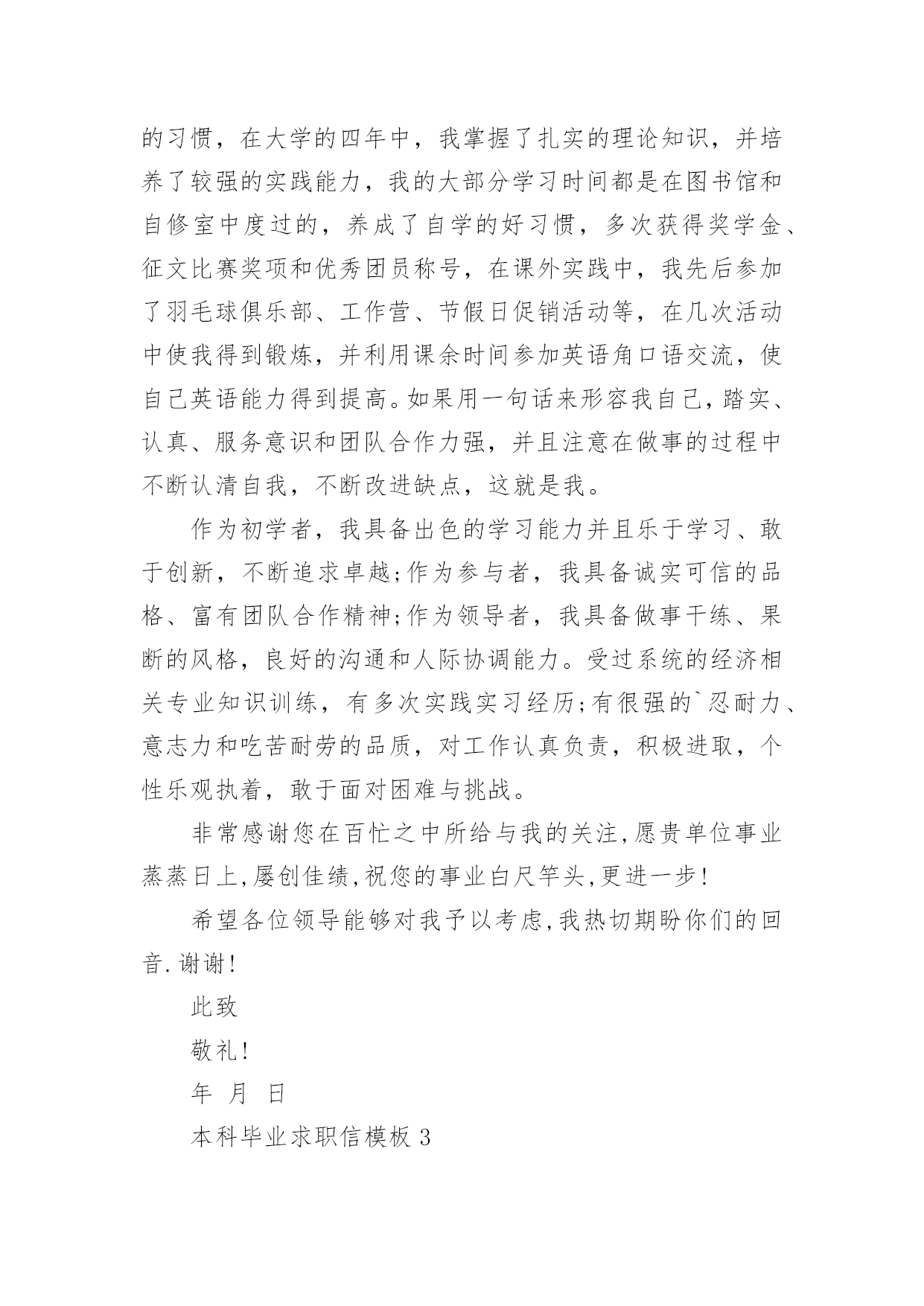 的习惯，在大学的四年中，我掌握了扎实的理论知识，并培养了较强的实践能力，我的大部分学习时间都是在图书馆和自修室中度过的，养成了自学的好习惯，多次获得奖学金、征文比赛奖项和优秀团员称号，在课外实践中，我先后参加了羽毛球俱乐部、工作营、节假日促销活动等，在几次活动中使我得到锻炼，并利用课余时间参加英语角口语交流，使自己英语能力得到提高。如果用一句话来形容我自己，踏实、认真、服务意识和团队合作力强，并且注意在做事的过程中不断认清自我，不断改进缺点，这就是我。

作为初学者，我具备出色的学习能力并且乐于学习、敢于创新，不断追求卓越;作为参与者，我具备诚实可信的品格、富有团队合作精神;作为领导者，我具备做事干练、果断的风格，良好的沟通和人际协调能力。受过系统的经济相关专业知识训练，有多次实践实习经历;有很强的`忍耐力、意志力和吃苦耐劳的品质，对工作认真负责，积极进取，个性乐观执着，敢于面对困难与挑战。

非常感谢您在百忙之中所给与我的关注,愿贵单位事业蒸蒸日上,屡创佳绩,祝您的事业白尺竿头,更进一步!

希望各位领导能够对我予以考虑,我热切期盼你们的回音.谢谢!

此致

敬礼!

年 月 日

本科毕业求职信模板 3